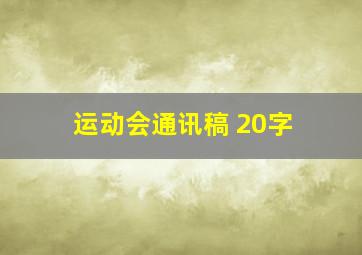 运动会通讯稿 20字